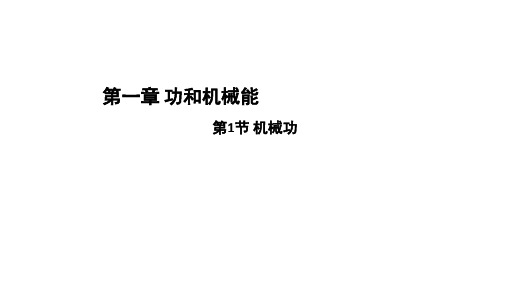 第一章 功和机械能

第1节 机械功